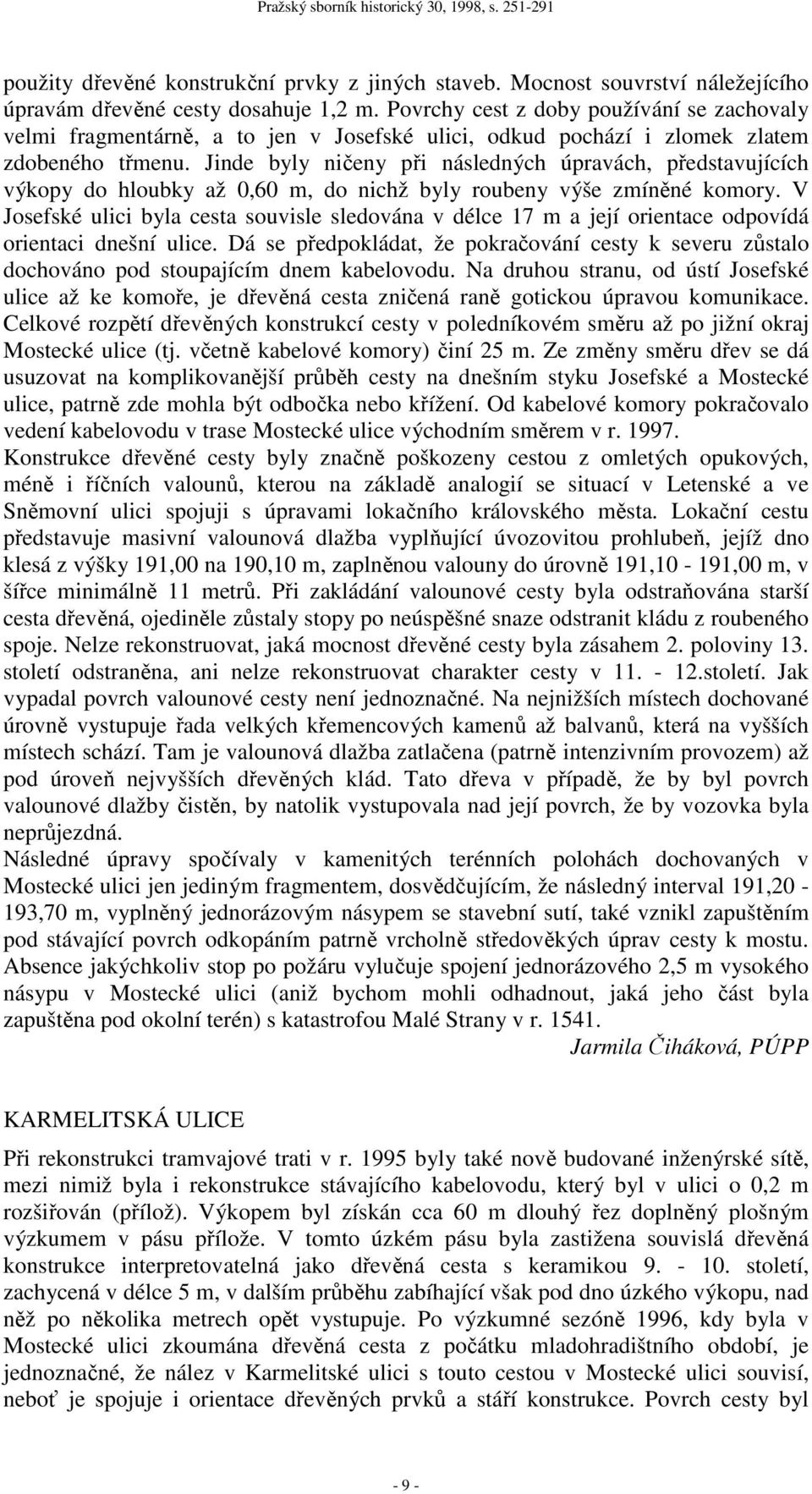 Pražský sborník historický 30, 1998, s. 251-291

použity dřevěné konstrukční prvky z jiných staveb. Mocnost souvrství náležejícího úpravám dřevěné cesty dosahuje 1,2 m. Povrchy cest z doby používání se zachovaly velmi fragmentárně, a to jen v Josefské ulici, odkud pochází i zlomek zlatem zdobeného třmenu. Jinde byly ničeny při následných úpravách, představujících výkopy do hloubky až 0,60 m, do nichž byly roubeny výše zmíněné komory. V Josefské ulici byla cesta souvisle sledována v délce 17 m a její orientace odpovídá orientaci dnešní ulice. Dá se předpokládat, že pokračování cesty k severu zůstalo dochováno pod stoupajícím dnem kabelovodu. Na druhou stranu, od ústí Josefské ulice až ke komoře, je dřevěná cesta zničená raně gotickou úpravou komunikace. Celkové rozpětí dřevěných konstrukcí cesty v poledníkovém směru až po jižní okraj Mostecké ulice (tj. včetně kabelové komory) činí 25 m. Ze změny směru dřev se dá usuzovat na komplikovanější průběh cesty na dnešním styku Josefské a Mostecké ulice, patrně zde mohla být odbočka nebo křížení. Od kabelové komory pokračovalo vedení kabelovodu v trase Mostecké ulice východním směrem v r. 1997.
Konstrukce dřevěné cesty byly značně poškozeny cestou z omletých opukových, méně i říčních valounů, kterou na základě analogií se situací v Letenské a ve Sněmovní ulici spojuji s úpravami lokačního královského města. Lokační cestu představuje masivní valounová dlažba vyplňující úvozovitou prohlubeň, jejíž dno klesá z výšky 191,00 na 190,10 m, zaplněnou valouny do úrovně 191,10 - 191,00 m, v šířce minimálně 11 metrů. Při zakládání valounové cesty byla odstraňována starší cesta dřevěná, ojediněle zůstaly stopy po neúspěšné snaze odstranit kládu z roubeného spoje. Nelze rekonstruovat, jaká mocnost dřevěné cesty byla zásahem 2. poloviny 13. století odstraněna, ani nelze rekonstruovat charakter cesty v 11. - 12.století. Jak vypadal povrch valounové cesty není jednoznačné. Na nejnižších místech dochované úrovně vystupuje řada velkých křemencových kamenů až balvanů, která na vyšších místech schází. Tam je valounová dlažba zatlačena (patrně intenzivním provozem) až pod úroveň nejvyšších dřevěných klád. Tato dřeva v případě, že by byl povrch valounové dlažby čistěn, by natolik vystupovala nad její povrch, že by vozovka byla neprůjezdná.
Následné úpravy spočívaly v kamenitých terénních polohách dochovaných v Mostecké ulici jen jediným fragmentem, dosvědčujícím, že následný interval 191,20 - 193,70 m, vyplněný jednorázovým násypem se stavební sutí, také vznikl zapuštěním pod stávající povrch odkopáním patrně vrcholně středověkých úprav cesty k mostu. Absence jakýchkoliv stop po požáru vylučuje spojení jednorázového 2,5 m vysokého násypu v Mostecké ulici (aniž bychom mohli odhadnout, jaká jeho část byla zapuštěna pod okolní terén) s katastrofou Malé Strany v r. 1541.
Jarmila Čiháková, PÚPP

KARMELITSKÁ ULICE

Při rekonstrukci tramvajové trati v r. 1995 byly také nově budované inženýrské sítě, mezi nimiž byla i rekonstrukce stávajícího kabelovodu, který byl v ulici o 0,2 m rozšiřován (přílož). Výkopem byl získán cca 60 m dlouhý řez doplněný plošným výzkumem v pásu přílože. V tomto úzkém pásu byla zastižena souvislá dřevěná konstrukce interpretovatelná jako dřevěná cesta s keramikou 9. - 10. století, zachycená v délce 5 m, v dalším průběhu zabíhající však pod dno úzkého výkopu, nad něž po několika metrech opět vystupuje. Po výzkumné sezóně 1996, kdy byla v Mostecké ulici zkoumána dřevěná cesta z počátku mladohradištního období, je jednoznačné, že nález v Karmelitské ulici s touto cestou v Mostecké ulici souvisí, neboť je spojuje i orientace dřevěných prvků a stáří konstrukce. Povrch cesty byl

- 9 -